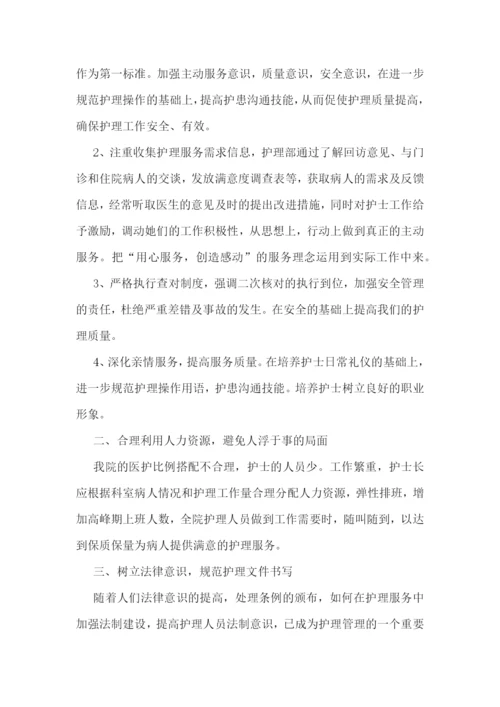 作为第一标准。加强主动服务意识，质量意识，安全意识，在进一步规范护理操作的基础上，提高护患沟通技能，从而促使护理质量提高，确保护理工作安全、有效。

2、注重收集护理服务需求信息，护理部通过了解回访意见、与门诊和住院病人的交谈，发放满意度调查表等，获取病人的需求及反馈信息，经常听取医生的意见及时的提出改进措施，同时对护士工作给予激励，调动她们的工作积极性，从思想上，行动上做到真正的主动服务。把“用心服务，创造感动”的服务理念运用到实际工作中来。

3、严格执行查对制度，强调二次核对的执行到位，加强安全管理的责任，杜绝严重差错及事故的发生。在安全的基础上提高我们的护理质量。

4、深化亲情服务，提高服务质量。在培养护士日常礼仪的基础上，进一步规范护理操作用语，护患沟通技能。培养护士树立良好的职业形象。

二、合理利用人力资源，避免人浮于事的局面

我院的医护比例搭配不合理，护士的人员少。工作繁重，护士长应根据科室病人情况和护理工作量合理分配人力资源，弹性排班，增加高峰期上班人数，全院护理人员做到工作需要时，随叫随到，以达到保质保量为病人提供满意的护理服务。

三、树立法律意识，规范护理文件书写

随着人们法律意识的提高，处理条例的颁布，如何在护理服务中加强法制建设，提高护理人员法制意识，已成为护理管理的一个重要